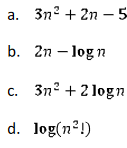 a. $3n^2 + 2n - 5$

b. $2n - \log n$

c. $3n^2 + 2\log n$

d. $\log(n^2!)$